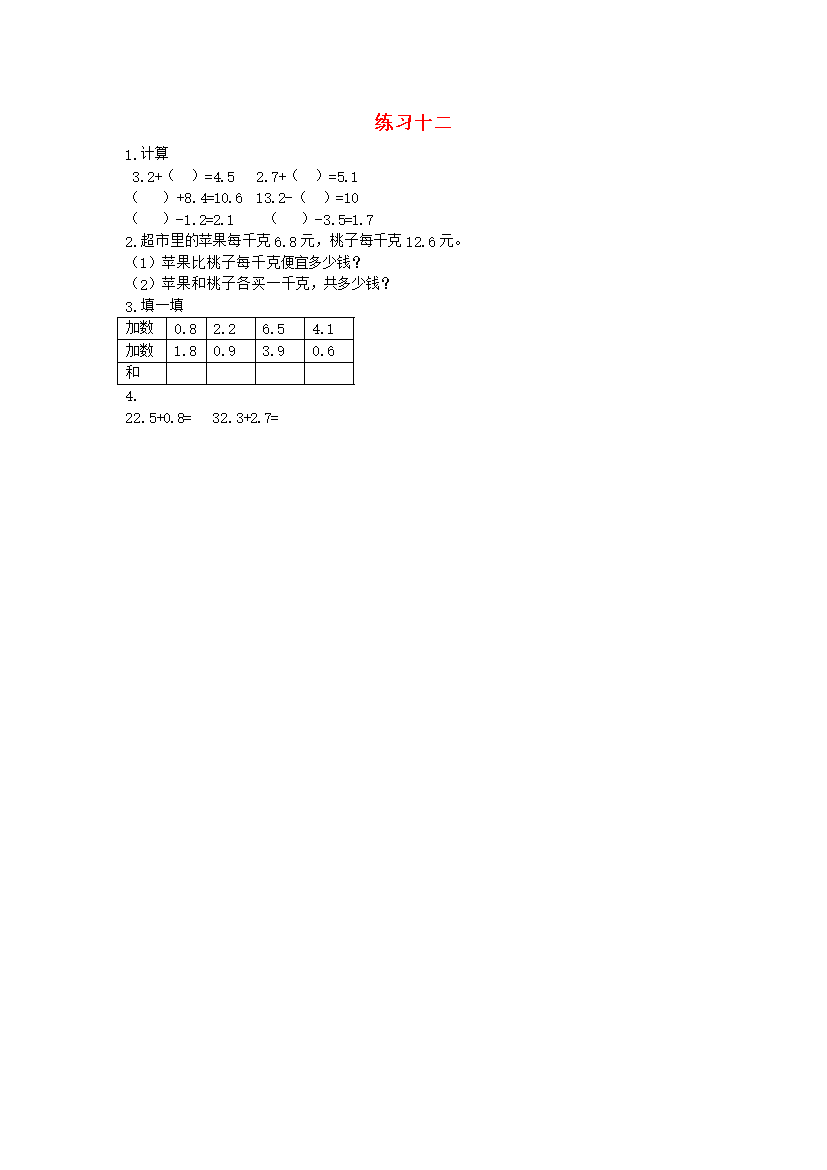 练习十二

1.计算

3.2+（ ）=4.5 2.7+（ ）=5.1

（ ）+8.4=10.6 13.2-（ ）=10

（ ）-1.2=2.1 （ ）-3.5=1.7

2.超市里的苹果每千克 6.8 元，桃子每千克 12.6 元。

（1）苹果比桃子每千克便宜多少钱？

（2）苹果和桃子各买一千克，共多少钱？

3.填一填

| 加数 | 0.8 | 2.2 | 6.5 | 4.1 |
|---|---|---|---|---|
| 加数 | 1.8 | 0.9 | 3.9 | 0.6 |
| 和 | | | | |

4.

22.5+0.8= 32.3+2.7=